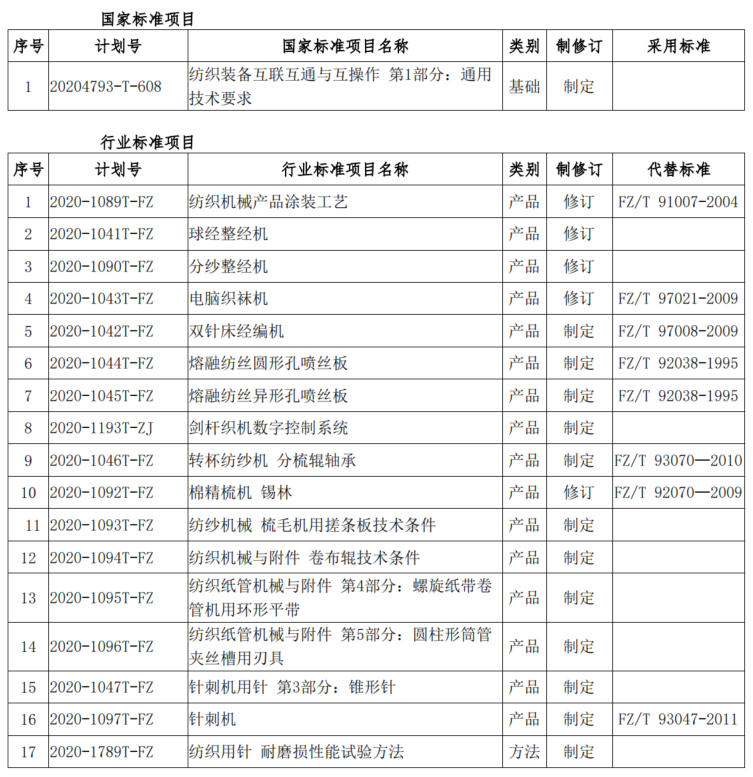 国家标准项目

| 序号 | 计划号 | 国家标准项目名称 | 类别 | 制修订 | 采用标准 |
|---|---|---|---|---|---|
| 1 | 20204793-T-608 | 纺织装备互联互通与互操作 第1部分：通用技术要求 | 基础 | 制定 | |

行业标准项目

| 序号 | 计划号 | 行业标准项目名称 | 类别 | 制修订 | 代替标准 |
|---|---|---|---|---|---|
| 1 | 2020-1089T-FZ | 纺织机械产品涂装工艺 | 产品 | 修订 | FZ/T 91007-2004 |
| 2 | 2020-1041T-FZ | 球经整经机 | 产品 | 修订 | |
| 3 | 2020-1090T-FZ | 分纱整经机 | 产品 | 修订 | |
| 4 | 2020-1043T-FZ | 电脑织袜机 | 产品 | 修订 | FZ/T 97021-2009 |
| 5 | 2020-1042T-FZ | 双针床经编机 | 产品 | 制定 | FZ/T 97008-2009 |
| 6 | 2020-1044T-FZ | 熔融纺丝圆形孔喷丝板 | 产品 | 制定 | FZ/T 92038-1995 |
| 7 | 2020-1045T-FZ | 熔融纺丝异形孔喷丝板 | 产品 | 制定 | FZ/T 92038-1995 |
| 8 | 2020-1193T-ZJ | 剑杆织机数字控制系统 | 产品 | 制定 | |
| 9 | 2020-1046T-FZ | 转杯纺纱机 分梳辊轴承 | 产品 | 制定 | FZ/T 93070—2010 |
| 10 | 2020-1092T-FZ | 棉精梳机 锡林 | 产品 | 修订 | FZ/T 92070—2009 |
| 11 | 2020-1093T-FZ | 纺纱机械 梳毛机用搓条板技术条件 | 产品 | 制定 | |
| 12 | 2020-1094T-FZ | 纺织机械与附件 卷布辊技术条件 | 产品 | 制定 | |
| 13 | 2020-1095T-FZ | 纺织纸管机械与附件 第4部分：螺旋纸带卷管机用环形平带 | 产品 | 制定 | |
| 14 | 2020-1096T-FZ | 纺织纸管机械与附件 第5部分：圆柱形筒管夹丝槽用刃具 | 产品 | 制定 | |
| 15 | 2020-1047T-FZ | 针刺机用针 第3部分：锥形针 | 产品 | 制定 | |
| 16 | 2020-1097T-FZ | 针刺机 | 产品 | 制定 | FZ/T 93047-2011 |
| 17 | 2020-1789T-FZ | 纺织用针 耐磨损性能试验方法 | 方法 | 制定 | |